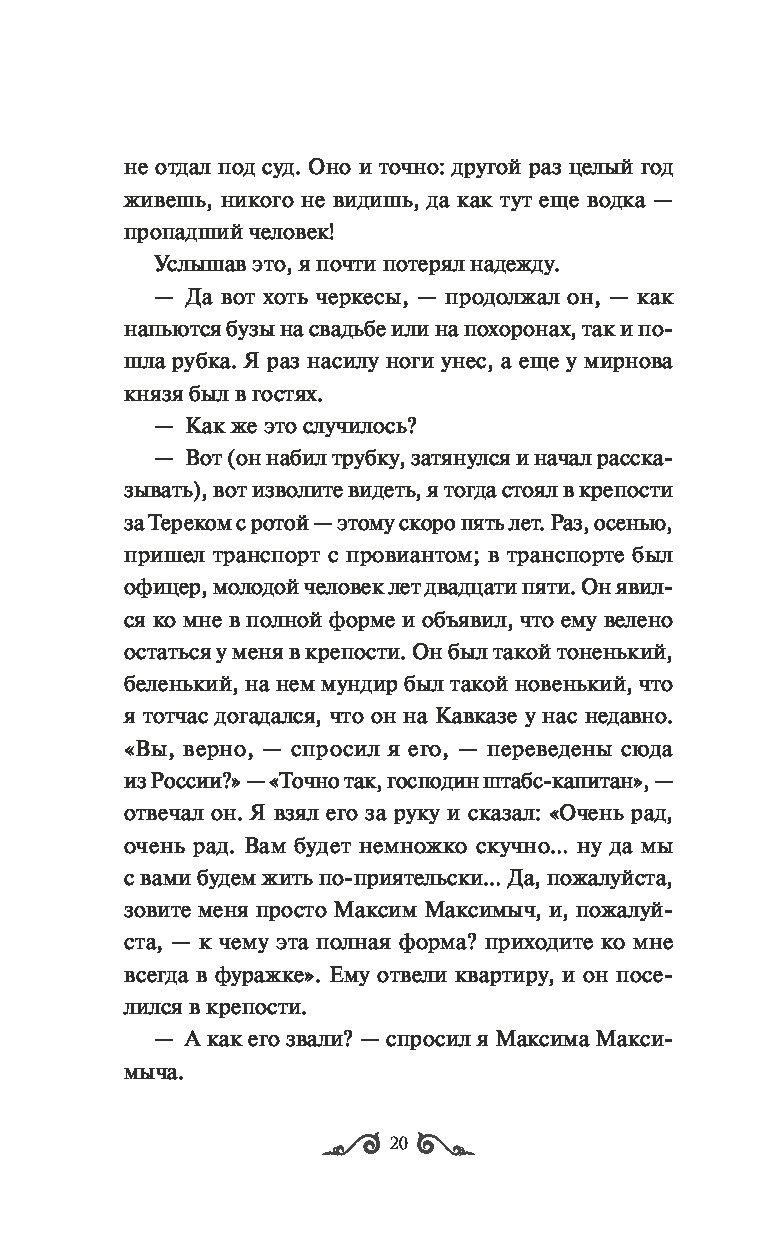 не отдал под суд. Оно и точно: другой раз целый год живешь, никого не видишь, да как тут еще водка — пропадший человек!

Услышав это, я почти потерял надежду.

— Да вот хоть черкесы, — продолжал он, — как напьются бузы на свадьбе или на похоронах, так и пошла рубка. Я раз насилу ноги унес, а еще у мирнова князя был в гостях.

— Как же это случилось?

— Вот (он набил трубку, затянулся и начал рассказывать), вот изволите видеть, я тогда стоял в крепости за Тереком с ротой — этому скоро пять лет. Раз, осенью, пришел транспорт с провиантом; в транспорте был офицер, молодой человек лет двадцати пяти. Он явился ко мне в полной форме и объявил, что ему велено остаться у меня в крепости. Он был такой тоненький, беленький, на нем мундир был такой новенький, что я тотчас догадался, что он на Кавказе у нас недавно. «Вы, верно, — спросил я его, — переведены сюда из России?» — «Точно так, господин штабс-капитан», — отвечал он. Я взял его за руку и сказал: «Очень рад, очень рад. Вам будет немножко скучно... ну да мы с вами будем жить по-приятельски... Да, пожалуйста, зовите меня просто Максим Максимыч, и, пожалуйста, — к чему эта полная форма? приходите ко мне всегда в фуражке». Ему отвели квартиру, и он поселился в крепости.

— А как его звали? — спросил я Максима Максимыча.

20